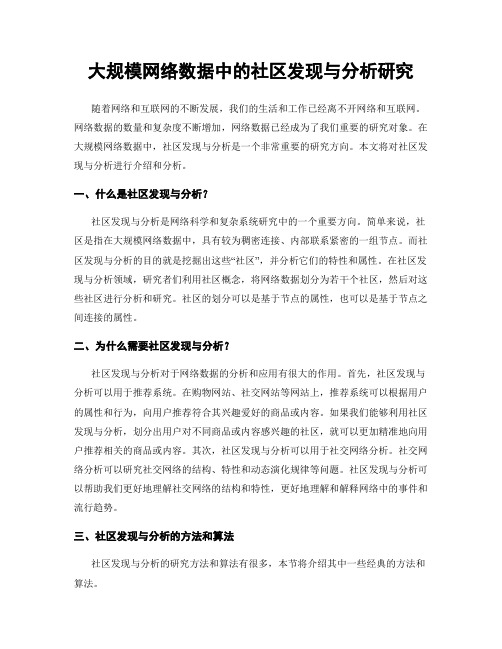 大规模网络数据中的社区发现与分析研究

随着网络和互联网的不断发展，我们的生活和工作已经离不开网络和互联网。网络数据的数量和复杂度不断增加，网络数据已经成为了我们重要的研究对象。在大规模网络数据中，社区发现与分析是一个非常重要的研究方向。本文将对社区发现与分析进行介绍和分析。

一、什么是社区发现与分析？

社区发现与分析是网络科学和复杂系统研究中的一个重要方向。简单来说，社区是指在大规模网络数据中，具有较为稠密连接、内部联系紧密的一组节点。而社区发现与分析的目的就是挖掘出这些“社区”，并分析它们的特性和属性。在社区发现与分析领域，研究者们利用社区概念，将网络数据划分为若干个社区，然后对这些社区进行分析和研究。社区的划分可以是基于节点的属性，也可以是基于节点之间连接的属性。

二、为什么需要社区发现与分析？

社区发现与分析对于网络数据的分析和应用有很大的作用。首先，社区发现与分析可以用于推荐系统。在购物网站、社交网站等网站上，推荐系统可以根据用户的属性和行为，向用户推荐符合其兴趣爱好的商品或内容。如果我们能够利用社区发现与分析，划分出用户对不同商品或内容感兴趣的社区，就可以更加精准地向用户推荐相关的商品或内容。其次，社区发现与分析可以用于社交网络分析。社交网络分析可以研究社交网络的结构、特性和动态演化规律等问题。社区发现与分析可以帮助我们更好地理解社交网络的结构和特性，更好地理解和解释网络中的事件和流行趋势。

三、社区发现与分析的方法和算法

社区发现与分析的研究方法和算法有很多，本节将介绍其中一些经典的方法和算法。